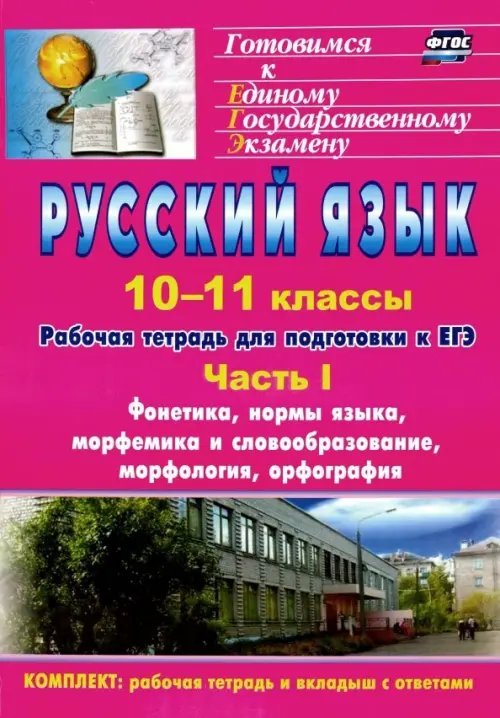 Готовимся
к
Единому
Государственному
Экзамену

ФГОС

РУССКИЙ ЯЗЫК

10–11 классы

Рабочая тетрадь для подготовки к ЕГЭ

Часть I

Фонетика, нормы языка, морфемика и словообразование, морфология, орфография

КОМПЛЕКТ: рабочая тетрадь и вкладыш с ответами